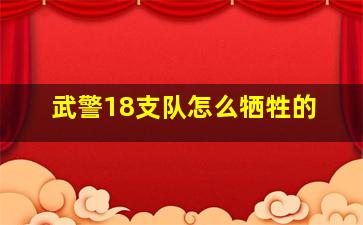 武警18支队怎么牺牲的